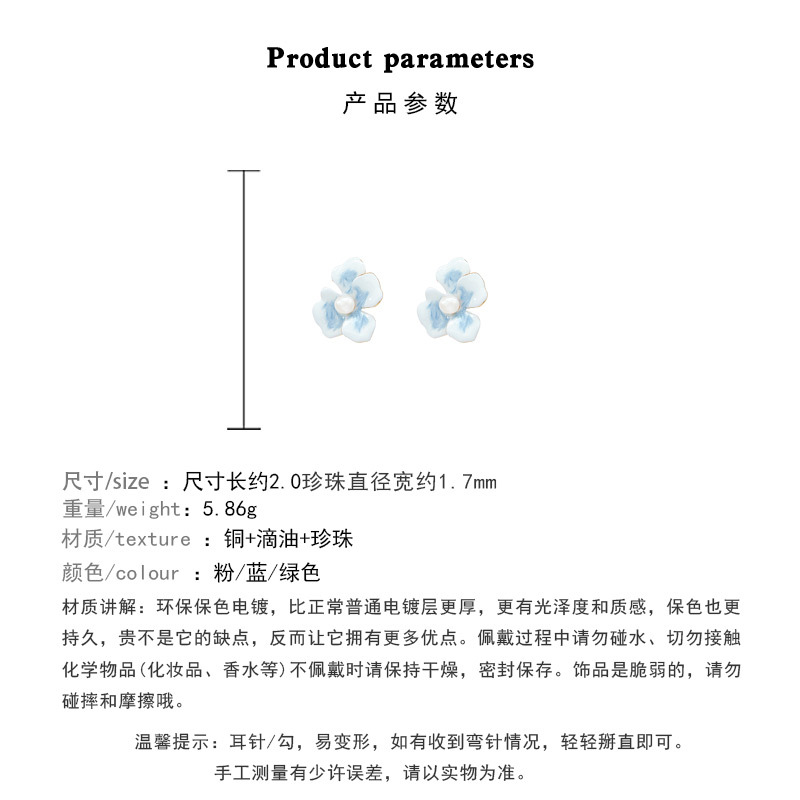 Product parameters
产品参数

尺寸/size ：尺寸长约2.0珍珠直径宽约1.7mm
重量/weight：5.86g
材质/texture ：铜+滴油+珍珠
颜色/colour ：粉/蓝/绿色

材质讲解：环保保色电镀，比正常普通电镀层更厚，更有光泽度和质感，保色也更持久，贵不是它的缺点，反而让它拥有更多优点。佩戴过程中请勿碰水、切勿接触化学物品(化妆品、香水等)不佩戴时请保持干燥，密封保存。饰品是脆弱的，请勿碰摔和摩擦哦。

温馨提示：耳针/勾，易变形，如有收到弯针情况，轻轻掰直即可。
手工测量有少许误差，请以实物为准。